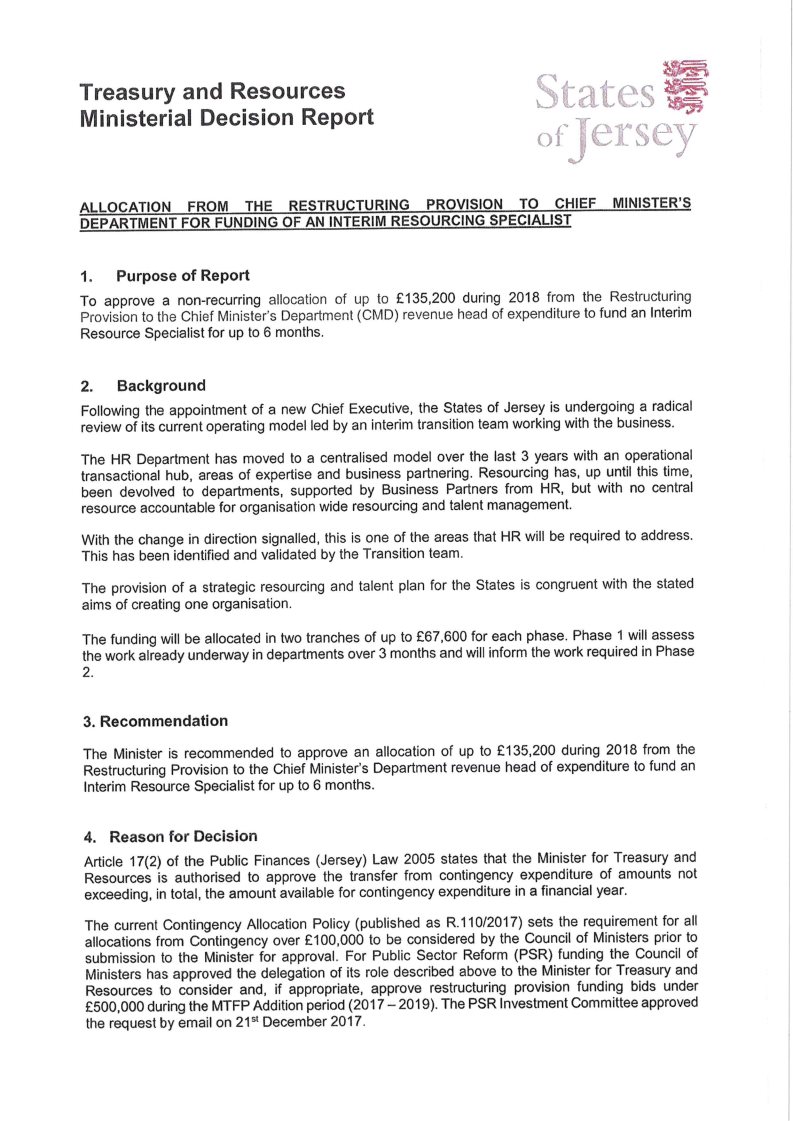 Treasury and Resources
Ministerial Decision Report

States of Jersey

ALLOCATION FROM THE RESTRUCTURING PROVISION TO CHIEF MINISTER'S DEPARTMENT FOR FUNDING OF AN INTERIM RESOURCING SPECIALIST

1. Purpose of Report

To approve a non-recurring allocation of up to £135,200 during 2018 from the Restructuring Provision to the Chief Minister's Department (CMD) revenue head of expenditure to fund an Interim Resource Specialist for up to 6 months.

2. Background

Following the appointment of a new Chief Executive, the States of Jersey is undergoing a radical review of its current operating model led by an interim transition team working with the business.

The HR Department has moved to a centralised model over the last 3 years with an operational transactional hub, areas of expertise and business partnering. Resourcing has, up until this time, been devolved to departments, supported by Business Partners from HR, but with no central resource accountable for organisation wide resourcing and talent management.

With the change in direction signalled, this is one of the areas that HR will be required to address. This has been identified and validated by the Transition team.

The provision of a strategic resourcing and talent plan for the States is congruent with the stated aims of creating one organisation.

The funding will be allocated in two tranches of up to £67,600 for each phase. Phase 1 will assess the work already underway in departments over 3 months and will inform the work required in Phase 2.

3. Recommendation

The Minister is recommended to approve an allocation of up to £135,200 during 2018 from the Restructuring Provision to the Chief Minister's Department revenue head of expenditure to fund an Interim Resource Specialist for up to 6 months.

4. Reason for Decision

Article 17(2) of the Public Finances (Jersey) Law 2005 states that the Minister for Treasury and Resources is authorised to approve the transfer from contingency expenditure of amounts not exceeding, in total, the amount available for contingency expenditure in a financial year.

The current Contingency Allocation Policy (published as R.110/2017) sets the requirement for all allocations from Contingency over £100,000 to be considered by the Council of Ministers prior to submission to the Minister for approval. For Public Sector Reform (PSR) funding the Council of Ministers has approved the delegation of its role described above to the Minister for Treasury and Resources to consider and, if appropriate, approve restructuring provision funding bids under £500,000 during the MTFP Addition period (2017 – 2019). The PSR Investment Committee approved the request by email on 21$^{st}$ December 2017.